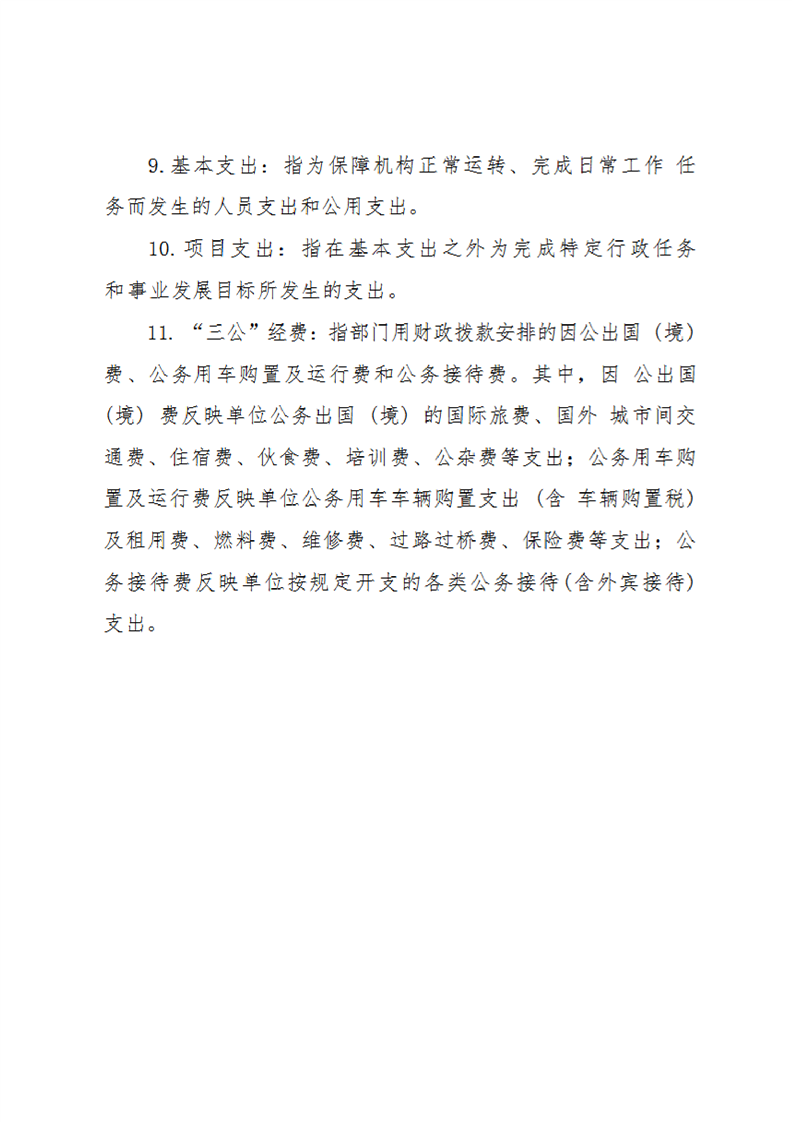 9. 基本支出：指为保障机构正常运转、完成日常工作 任务而发生的人员支出和公用支出。

10. 项目支出：指在基本支出之外为完成特定行政任务和事业发展目标所发生的支出。

11. “三公”经费：指部门用财政拨款安排的因公出国（境）费、公务用车购置及运行费和公务接待费。其中，因 公出国（境）费反映单位公务出国（境）的国际旅费、国外 城市间交通费、住宿费、伙食费、培训费、公杂费等支出；公务用车购置及运行费反映单位公务用车车辆购置支出（含 车辆购置税）及租用费、燃料费、维修费、过路过桥费、保险费等支出；公务接待费反映单位按规定开支的各类公务接待（含外宾接待）支出。